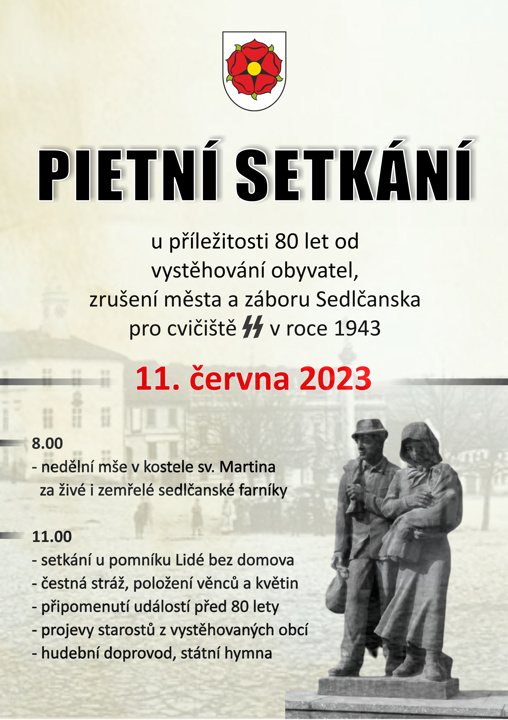 PIETNÍ SETKÁNÍ

u příležitosti 80 let od vystěhování obyvatel, zrušení města a záboru Sedlčanska pro cvičiště SS v roce 1943

11. června 2023

8.00
- nedělní mše v kostele sv. Martina za živé i zemřelé sedlčanské farníky

11.00
- setkání u pomníku Lidé bez domova
- čestná stráž, položení věnců a květin
- připomenutí událostí před 80 lety
- projevy starostů z vystěhovaných obcí
- hudební doprovod, státní hymna